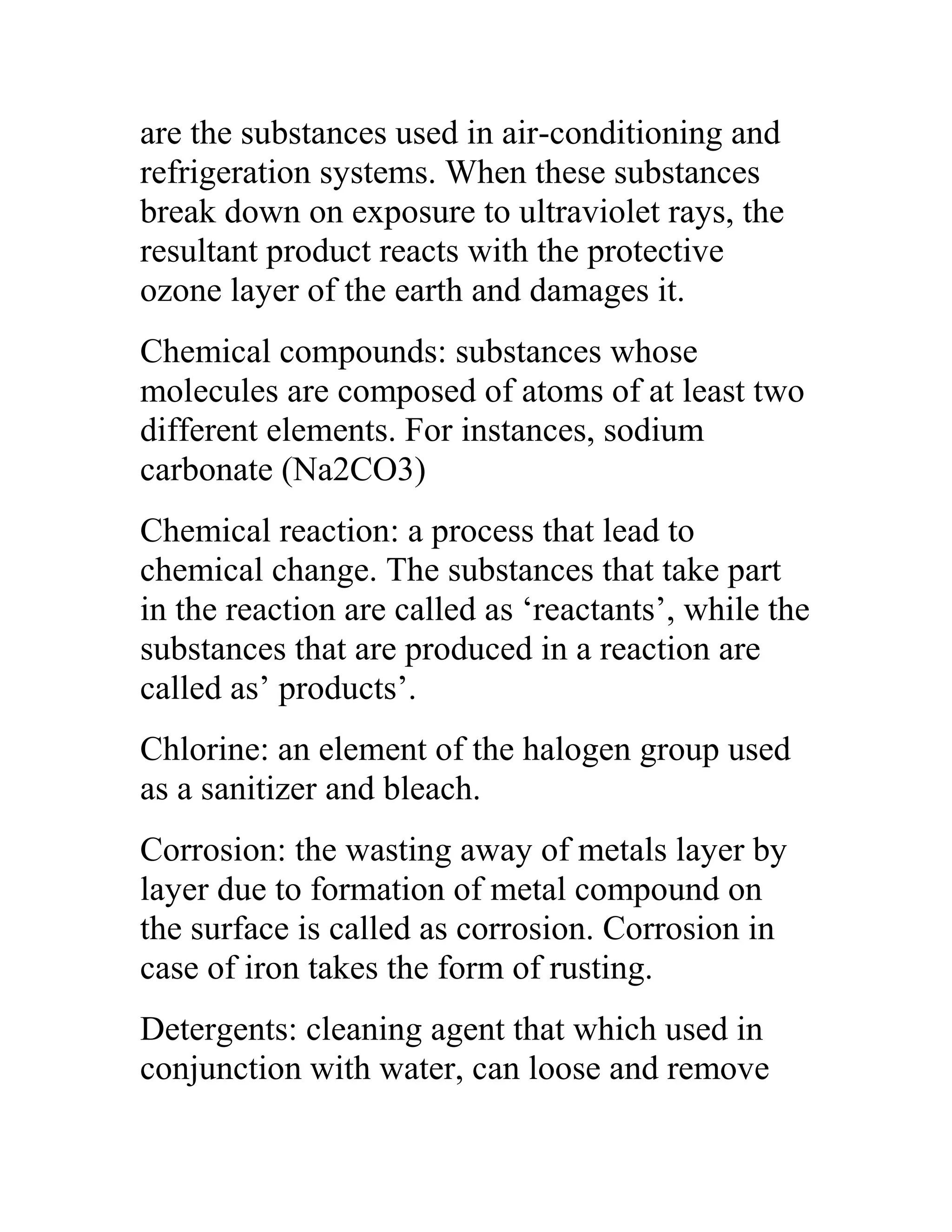 are the substances used in air-conditioning and refrigeration systems. When these substances break down on exposure to ultraviolet rays, the resultant product reacts with the protective ozone layer of the earth and damages it.

Chemical compounds: substances whose molecules are composed of atoms of at least two different elements. For instances, sodium carbonate (Na2CO3)

Chemical reaction: a process that lead to chemical change. The substances that take part in the reaction are called as ‘reactants’, while the substances that are produced in a reaction are called as’ products’.

Chlorine: an element of the halogen group used as a sanitizer and bleach.

Corrosion: the wasting away of metals layer by layer due to formation of metal compound on the surface is called as corrosion. Corrosion in case of iron takes the form of rusting.

Detergents: cleaning agent that which used in conjunction with water, can loose and remove